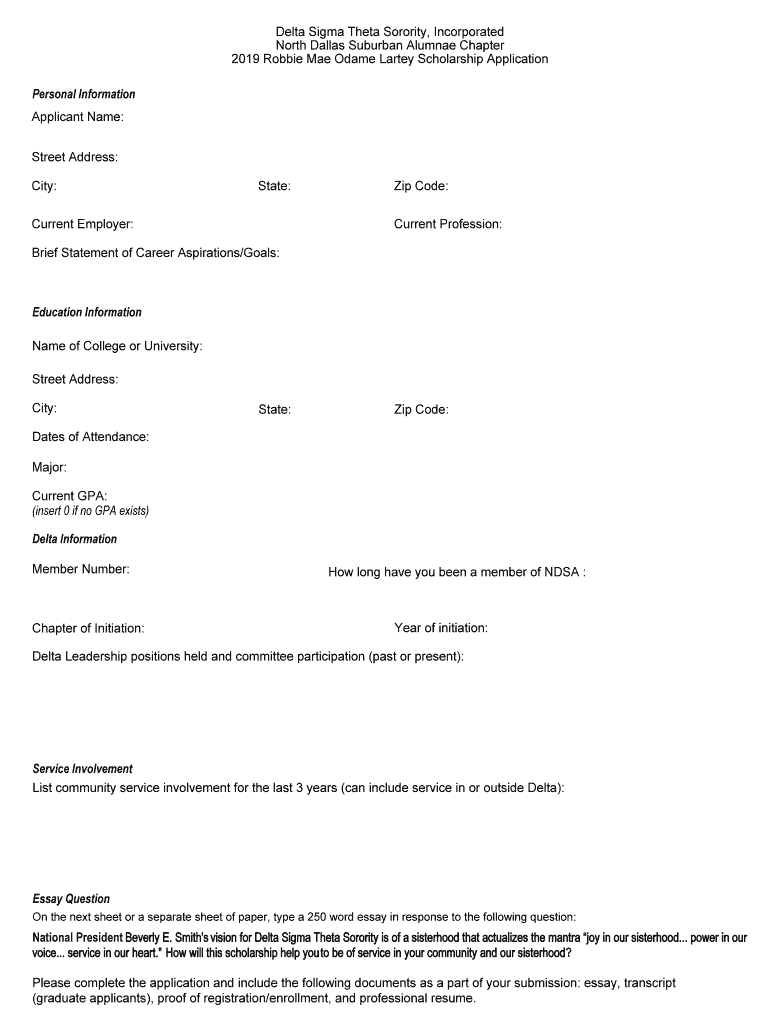 Delta Sigma Theta Sorority, Incorporated
North Dallas Suburban Alumnae Chapter
2019 Robbie Mae Odame Lartey Scholarship Application

Personal Information

Applicant Name:

Street Address:

City: State: Zip Code:

Current Employer: Current Profession:

Brief Statement of Career Aspirations/Goals:

Education Information

Name of College or University:

Street Address:

City: State: Zip Code:

Dates of Attendance:

Major:

Current GPA:
(insert 0 if no GPA exists)

Delta Information

Member Number: How long have you been a member of NDSA :

Chapter of Initiation: Year of initiation:

Delta Leadership positions held and committee participation (past or present):

Service Involvement

List community service involvement for the last 3 years (can include service in or outside Delta):

Essay Question

On the next sheet or a separate sheet of paper, type a 250 word essay in response to the following question:

National President Beverly E. Smith's vision for Delta Sigma Theta Sorority is of a sisterhood that actualizes the mantra "joy in our sisterhood... power in our voice... service in our heart." How will this scholarship help youto be of service in your community and our sisterhood?

Please complete the application and include the following documents as a part of your submission: essay, transcript (graduate applicants), proof of registration/enrollment, and professional resume.